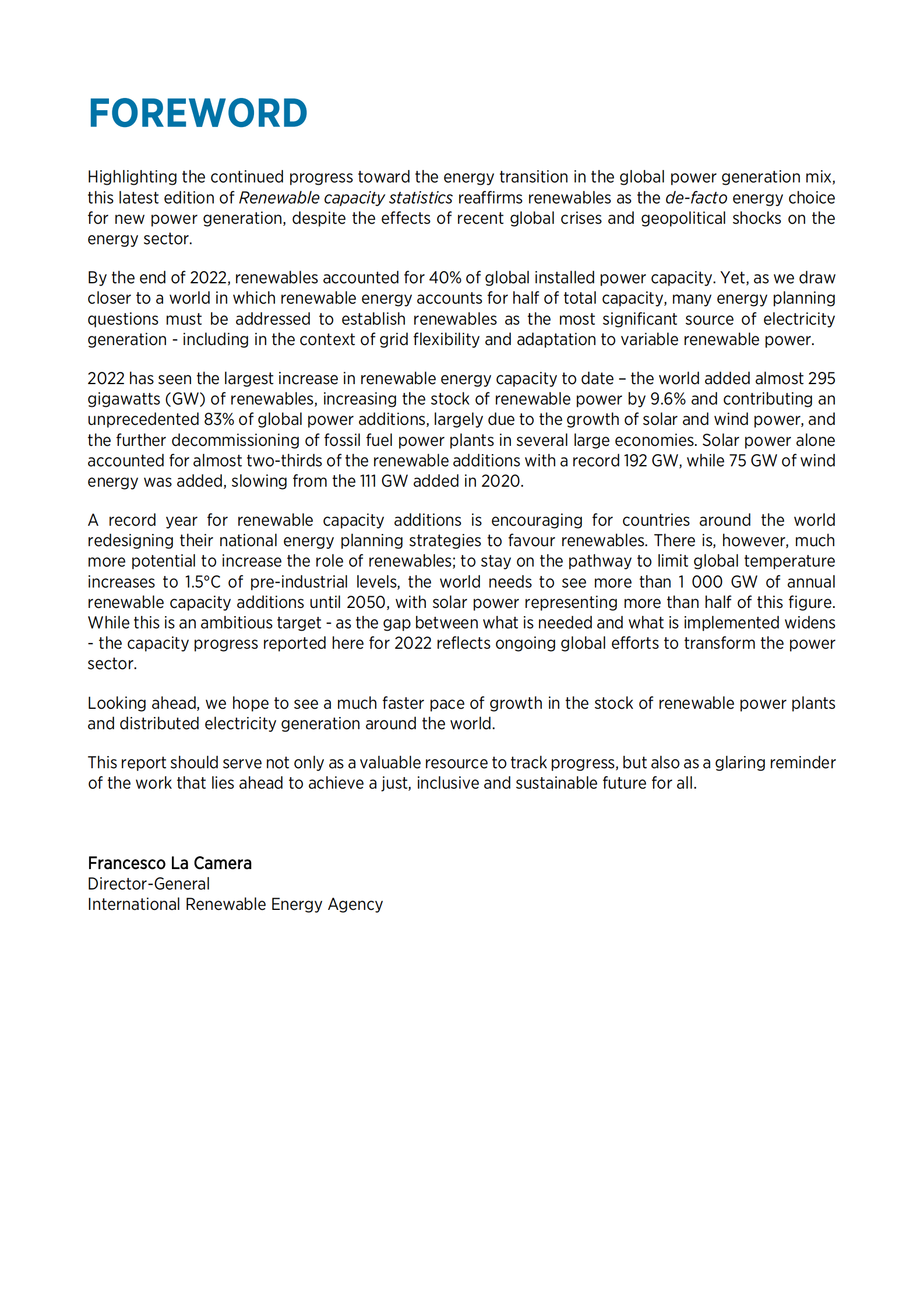 FOREWORD

Highlighting the continued progress toward the energy transition in the global power generation mix, this latest edition of Renewable capacity statistics reaffirms renewables as the de-facto energy choice for new power generation, despite the effects of recent global crises and geopolitical shocks on the energy sector.

By the end of 2022, renewables accounted for 40% of global installed power capacity. Yet, as we draw closer to a world in which renewable energy accounts for half of total capacity, many energy planning questions must be addressed to establish renewables as the most significant source of electricity generation - including in the context of grid flexibility and adaptation to variable renewable power.

2022 has seen the largest increase in renewable energy capacity to date – the world added almost 295 gigawatts (GW) of renewables, increasing the stock of renewable power by 9.6% and contributing an unprecedented 83% of global power additions, largely due to the growth of solar and wind power, and the further decommissioning of fossil fuel power plants in several large economies. Solar power alone accounted for almost two-thirds of the renewable additions with a record 192 GW, while 75 GW of wind energy was added, slowing from the 111 GW added in 2020.

A record year for renewable capacity additions is encouraging for countries around the world redesigning their national energy planning strategies to favour renewables. There is, however, much more potential to increase the role of renewables; to stay on the pathway to limit global temperature increases to 1.5°C of pre-industrial levels, the world needs to see more than 1 000 GW of annual renewable capacity additions until 2050, with solar power representing more than half of this figure. While this is an ambitious target - as the gap between what is needed and what is implemented widens - the capacity progress reported here for 2022 reflects ongoing global efforts to transform the power sector.

Looking ahead, we hope to see a much faster pace of growth in the stock of renewable power plants and distributed electricity generation around the world.

This report should serve not only as a valuable resource to track progress, but also as a glaring reminder of the work that lies ahead to achieve a just, inclusive and sustainable future for all.

Francesco La Camera
Director-General
International Renewable Energy Agency